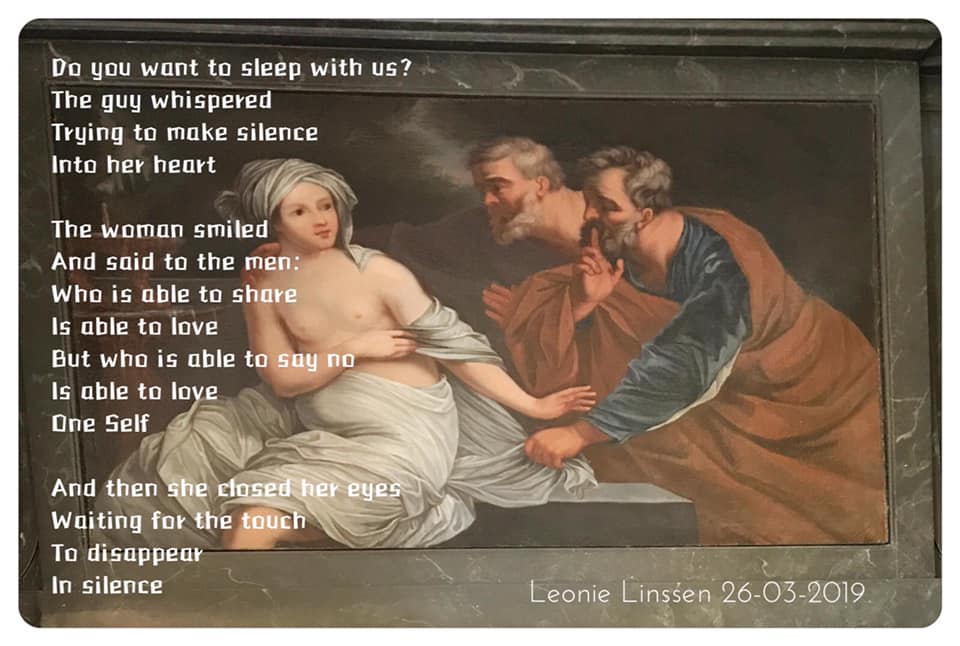 Do you want to sleep with us?
The guy whispered
Trying to make silence
Into her heart

The woman smiled
And said to the men:
Who is able to share
Is able to love
But who is able to say no
Is able to love
One Self

And then she closed her eyes
Waiting for the touch
To disappear
In silence

Leonie Linssen 26-03-2019